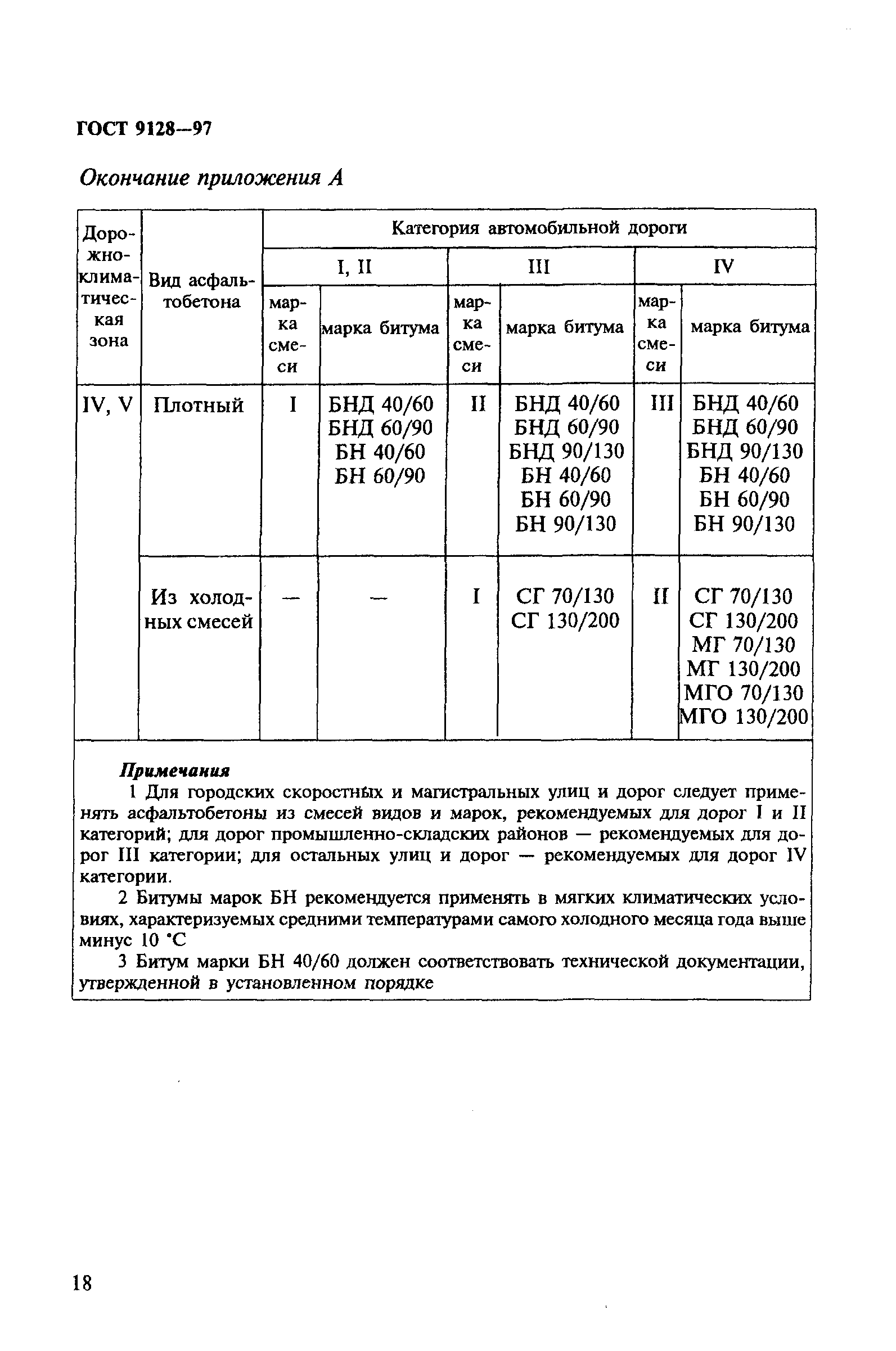 ГОСТ 9128—97

Окончание приложения А

| Дорожно-климатическая зона | Вид асфальтобетона | Категория автомобильной дороги | | | | | |
|---|---|---|---|---|---|---|---|
| | | I, II | | III | | IV | |
| | | марка смеси | марка битума | марка смеси | марка битума | марка смеси | марка битума |
| IV, V | Плотный | I | БНД 40/60 БНД 60/90 БН 40/60 БН 60/90 | II | БНД 40/60 БНД 60/90 БНД 90/130 БН 40/60 БН 60/90 БН 90/130 | III | БНД 40/60 БНД 60/90 БНД 90/130 БН 40/60 БН 60/90 БН 90/130 |
| | Из холодных смесей | — | — | I | СГ 70/130 СГ 130/200 | II | СГ 70/130 СГ 130/200 МГ 70/130 МГ 130/200 МГО 70/130 МГО 130/200 |

Примечания

1 Для городских скоростных и магистральных улиц и дорог следует применять асфальтобетоны из смесей видов и марок, рекомендуемых для дорог I и II категорий; для дорог промышленно-складских районов — рекомендуемых для дорог III категории; для остальных улиц и дорог — рекомендуемых для дорог IV категории.

2 Битумы марок БН рекомендуется применять в мягких климатических условиях, характеризуемых средними температурами самого холодного месяца года выше минус 10 °С

3 Битум марки БН 40/60 должен соответствовать технической документации, утвержденной в установленном порядке

18